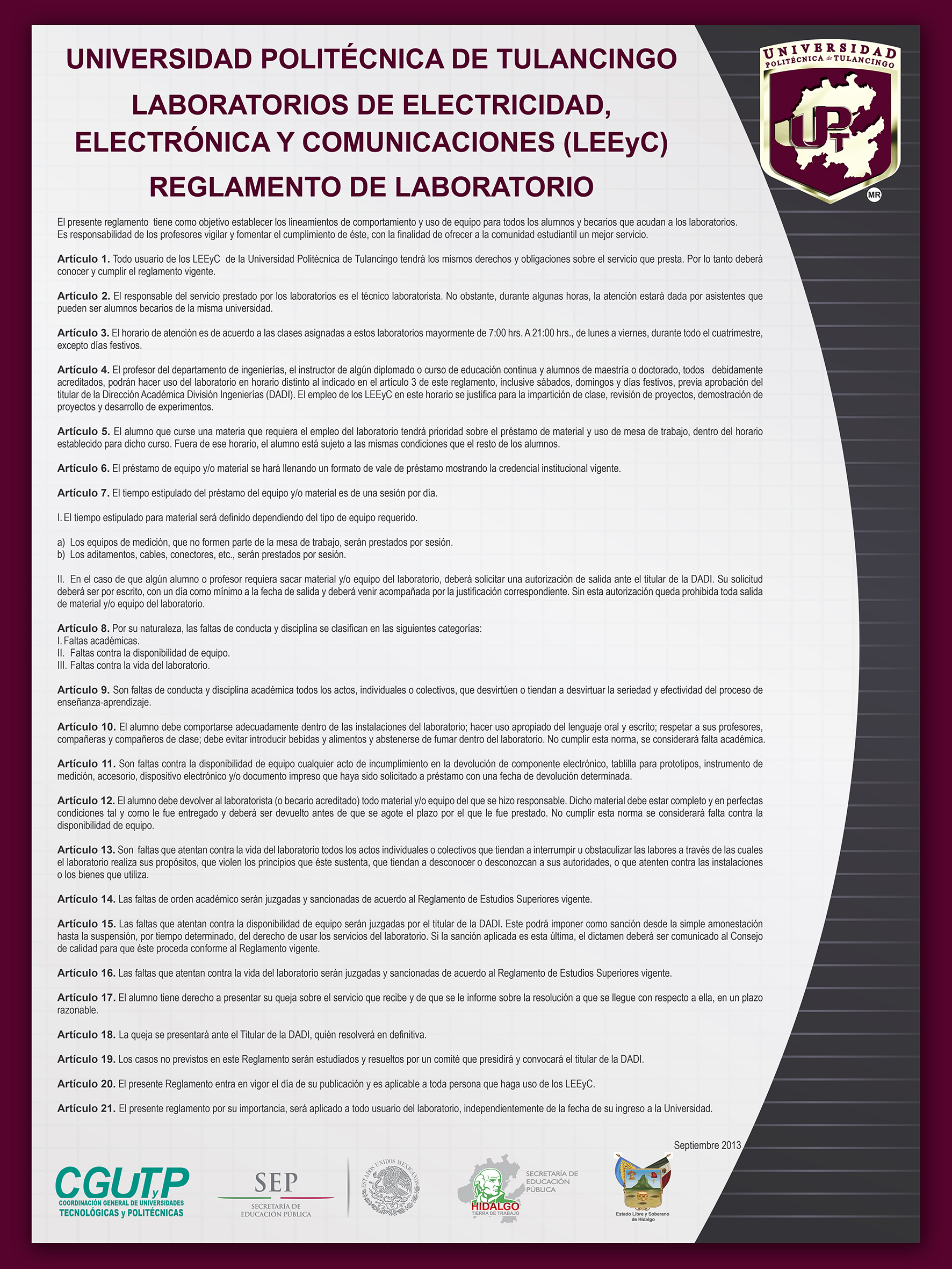 UNIVERSIDAD POLITÉCNICA DE TULANCINGO

LABORATORIOS DE ELECTRICIDAD, ELECTRÓNICA Y COMUNICACIONES (LEEyC)

REGLAMENTO DE LABORATORIO

UNIVERSIDAD POLITÉCNICA de TULANCINGO
UPT
MR

El presente reglamento tiene como objetivo establecer los lineamientos de comportamiento y uso de equipo para todos los alumnos y becarios que acudan a los laboratorios. Es responsabilidad de los profesores vigilar y fomentar el cumplimiento de éste, con la finalidad de ofrecer a la comunidad estudiantil un mejor servicio.

Artículo 1. Todo usuario de los LEEyC de la Universidad Politécnica de Tulancingo tendrá los mismos derechos y obligaciones sobre el servicio que presta. Por lo tanto deberá conocer y cumplir el reglamento vigente.

Artículo 2. El responsable del servicio prestado por los laboratorios es el técnico laboratorista. No obstante, durante algunas horas, la atención estará dada por asistentes que pueden ser alumnos becarios de la misma universidad.

Artículo 3. El horario de atención es de acuerdo a las clases asignadas a estos laboratorios mayormente de 7:00 hrs. A 21:00 hrs., de lunes a viernes, durante todo el cuatrimestre, excepto días festivos.

Artículo 4. El profesor del departamento de ingenierías, el instructor de algún diplomado o curso de educación continua y alumnos de maestría o doctorado, todos debidamente acreditados, podrán hacer uso del laboratorio en horario distinto al indicado en el artículo 3 de este reglamento, inclusive sábados, domingos y días festivos, previa aprobación del titular de la Dirección Académica División Ingenierías (DADI). El empleo de los LEEyC en este horario se justifica para la impartición de clase, revisión de proyectos, demostración de proyectos y desarrollo de experimentos.

Artículo 5. El alumno que curse una materia que requiera el empleo del laboratorio tendrá prioridad sobre el préstamo de material y uso de mesa de trabajo, dentro del horario establecido para dicho curso. Fuera de ese horario, el alumno está sujeto a las mismas condiciones que el resto de los alumnos.

Artículo 6. El préstamo de equipo y/o material se hará llenando un formato de vale de préstamo mostrando la credencial institucional vigente.

Artículo 7. El tiempo estipulado del préstamo del equipo y/o material es de una sesión por día.

I. El tiempo estipulado para material será definido dependiendo del tipo de equipo requerido.

a) Los equipos de medición, que no formen parte de la mesa de trabajo, serán prestados por sesión.
b) Los aditamentos, cables, conectores, etc., serán prestados por sesión.

II. En el caso de que algún alumno o profesor requiera sacar material y/o equipo del laboratorio, deberá solicitar una autorización de salida ante el titular de la DADI. Su solicitud deberá ser por escrito, con un día como mínimo a la fecha de salida y deberá venir acompañada por la justificación correspondiente. Sin esta autorización queda prohibida toda salida de material y/o equipo del laboratorio.

Artículo 8. Por su naturaleza, las faltas de conducta y disciplina se clasifican en las siguientes categorías:
I. Faltas académicas.
II. Faltas contra la disponibilidad de equipo.
III. Faltas contra la vida del laboratorio.

Artículo 9. Son faltas de conducta y disciplina académica todos los actos, individuales o colectivos, que desvirtúen o tiendan a desvirtuar la seriedad y efectividad del proceso de enseñanza-aprendizaje.

Artículo 10. El alumno debe comportarse adecuadamente dentro de las instalaciones del laboratorio; hacer uso apropiado del lenguaje oral y escrito; respetar a sus profesores, compañeras y compañeros de clase; debe evitar introducir bebidas y alimentos y abstenerse de fumar dentro del laboratorio. No cumplir esta norma, se considerará falta académica.

Artículo 11. Son faltas contra la disponibilidad de equipo cualquier acto de incumplimiento en la devolución de componente electrónico, tablilla para prototipos, instrumento de medición, accesorio, dispositivo electrónico y/o documento impreso que haya sido solicitado a préstamo con una fecha de devolución determinada.

Artículo 12. El alumno debe devolver al laboratorista (o becario acreditado) todo material y/o equipo del que se hizo responsable. Dicho material debe estar completo y en perfectas condiciones tal y como le fue entregado y deberá ser devuelto antes de que se agote el plazo por el que le fue prestado. No cumplir esta norma se considerará falta contra la disponibilidad de equipo.

Artículo 13. Son faltas que atentan contra la vida del laboratorio todos los actos individuales o colectivos que tiendan a interrumpir u obstaculizar las labores a través de las cuales el laboratorio realiza sus propósitos, que violen los principios que éste sustenta, que tiendan a desconocer o desconozcan a sus autoridades, o que atenten contra las instalaciones o los bienes que utiliza.

Artículo 14. Las faltas de orden académico serán juzgadas y sancionadas de acuerdo al Reglamento de Estudios Superiores vigente.

Artículo 15. Las faltas que atentan contra la disponibilidad de equipo serán juzgadas por el titular de la DADI. Este podrá imponer como sanción desde la simple amonestación hasta la suspensión, por tiempo determinado, del derecho de usar los servicios del laboratorio. Si la sanción aplicada es esta última, el dictamen deberá ser comunicado al Consejo de calidad para que éste proceda conforme al Reglamento vigente.

Artículo 16. Las faltas que atentan contra la vida del laboratorio serán juzgadas y sancionadas de acuerdo al Reglamento de Estudios Superiores vigente.

Artículo 17. El alumno tiene derecho a presentar su queja sobre el servicio que recibe y de que se le informe sobre la resolución a que se llegue con respecto a ella, en un plazo razonable.

Artículo 18. La queja se presentará ante el Titular de la DADI, quién resolverá en definitiva.

Artículo 19. Los casos no previstos en este Reglamento serán estudiados y resueltos por un comité que presidirá y convocará el titular de la DADI.

Artículo 20. El presente Reglamento entra en vigor el día de su publicación y es aplicable a toda persona que haga uso de los LEEyC.

Artículo 21. El presente reglamento por su importancia, será aplicado a todo usuario del laboratorio, independientemente de la fecha de su ingreso a la Universidad.

Septiembre 2013

CGUTyP
COORDINACIÓN GENERAL DE UNIVERSIDADES TECNOLÓGICAS y POLITÉCNICAS

SEP
SECRETARÍA DE EDUCACIÓN PÚBLICA

ESTADOS UNIDOS MEXICANOS

HIDALGO
TIERRA DE TRABAJO
SECRETARÍA DE EDUCACIÓN PÚBLICA

Estado Libre y Soberano de Hidalgo